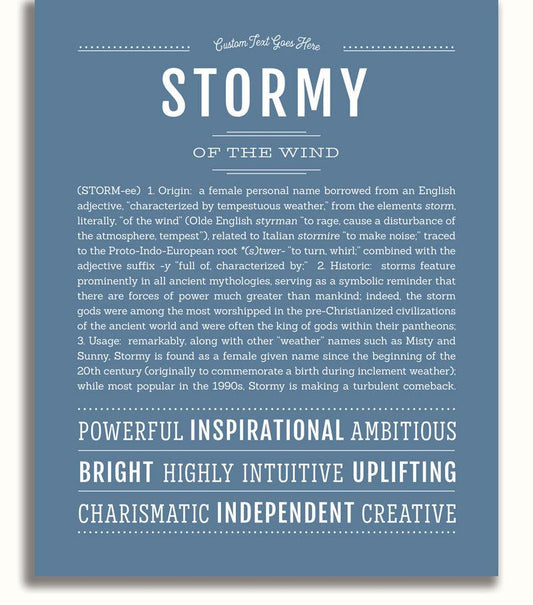 Custom Text Goes Here

STORMY

OF THE WIND

(STORM-ee) 1. Origin: a female personal name borrowed from an English adjective, "characterized by tempestuous weather," from the elements storm, literally, "of the wind" (Olde English styrman "to rage, cause a disturbance of the atmosphere, tempest"), related to Italian stormire "to make noise;" traced to the Proto-Indo-European root *(s)twer- "to turn, whirl;" combined with the adjective suffix -y "full of, characterized by;" 2. Historic: storms feature prominently in all ancient mythologies, serving as a symbolic reminder that there are forces of power much greater than mankind; indeed, the storm gods were among the most worshipped in the pre-Christianized civilizations of the ancient world and were often the king of gods within their pantheons; 3. Usage: remarkably, along with other "weather" names such as Misty and Sunny, Stormy is found as a female given name since the beginning of the 20th century (originally to commemorate a birth during inclement weather); while most popular in the 1990s, Stormy is making a turbulent comeback.

POWERFUL INSPIRATIONAL AMBITIOUS

BRIGHT HIGHLY INTUITIVE UPLIFTING

CHARISMATIC INDEPENDENT CREATIVE